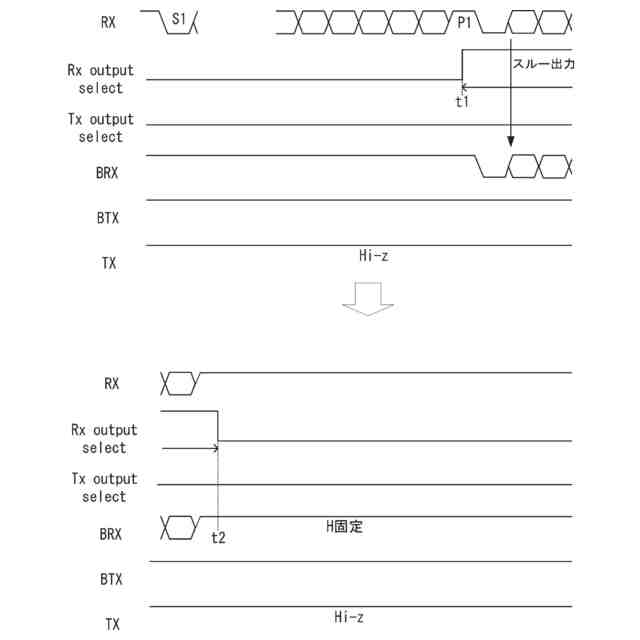 RX
S1
P1
Rx output select
スルー出力
t1
Tx output select
BRX
BTX
TX
Hi-z

RX
Rx output select
Tx output select
BRX
t2
H固定
BTX
TX
Hi-z